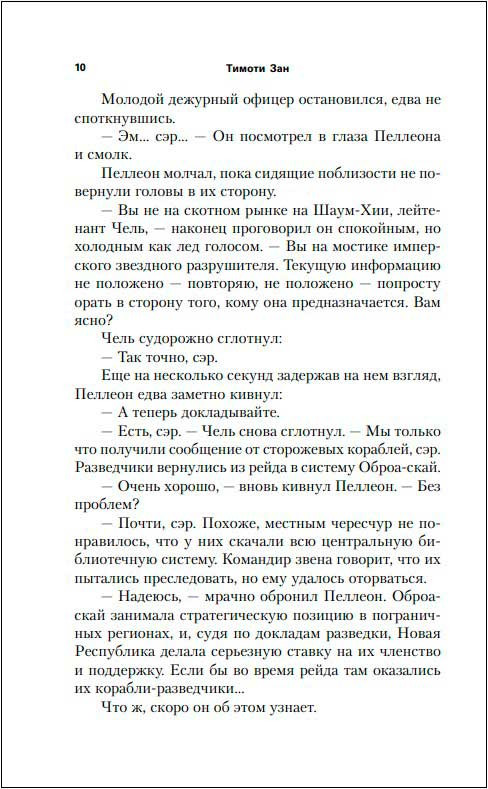 10 Тимоти Зан

Молодой дежурный офицер остановился, едва не споткнувшись.

— Эм... сэр... — Он посмотрел в глаза Пеллеона и смолк.

Пеллеон молчал, пока сидящие поблизости не повернули головы в их сторону.

— Вы не на скотном рынке на Шаум-Хии, лейтенант Чель, — наконец проговорил он спокойным, но холодным как лед голосом. — Вы на мостике имперского звездного разрушителя. Текущую информацию не положено — повторяю, не положено — попросту орать в сторону того, кому она предназначается. Вам ясно?

Чель судорожно сглотнул:

— Так точно, сэр.

Еще на несколько секунд задержав на нем взгляд, Пеллеон едва заметно кивнул:

— А теперь докладывайте.

— Есть, сэр. — Чель снова сглотнул. — Мы только что получили сообщение от сторожевых кораблей, сэр. Разведчики вернулись из рейда в систему Оброа-скай.

— Очень хорошо, — вновь кивнул Пеллеон. — Без проблем?

— Почти, сэр. Похоже, местным чересчур не понравилось, что у них скачали всю центральную библиотечную систему. Командир звена говорит, что их пытались преследовать, но ему удалось оторваться.

— Надеюсь, — мрачно обронил Пеллеон. Оброа-скай занимала стратегическую позицию в пограничных регионах, и, судя по докладам разведки, Новая Республика делала серьезную ставку на их членство и поддержку. Если бы во время рейда там оказались их корабли-разведчики...

Что ж, скоро он об этом узнает.